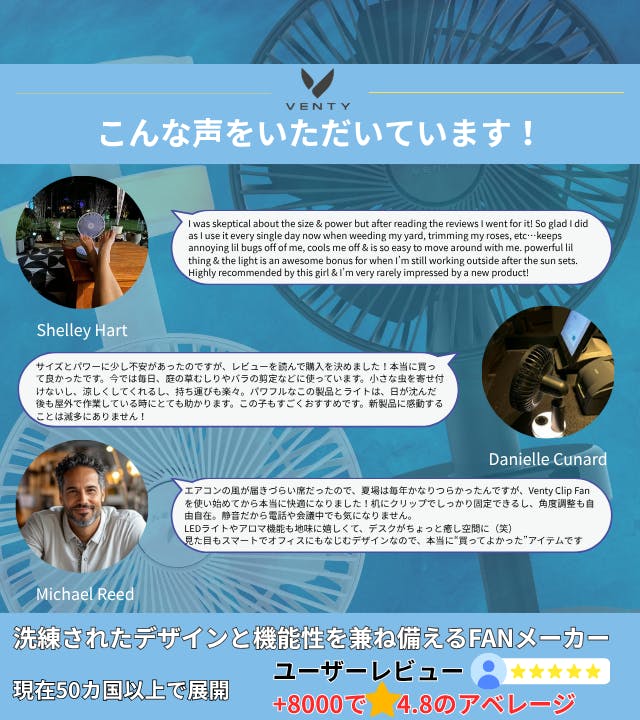 VENTY

こんな声をいただいています！

I was skeptical about the size & power but after reading the reviews I went for it! So glad I did as I use it every single day now when weeding my yard, trimming my roses, etc…keeps annoying lil bugs off of me, cools me off & is so easy to move around with me. powerful lil thing & the light is an awesome bonus for when I'm still working outside after the sun sets. Highly recommended by this girl & I'm very rarely impressed by a new product!

Shelley Hart

サイズとパワーに少し不安があったのですが、レビューを読んで購入を決めました！本当に買って良かったです。今では毎日、庭の草むしりやバラの剪定などに使っています。小さな虫を寄せ付けないし、涼しくしてくれるし、持ち運びも楽々。パワフルなこの製品とライトは、日が沈んだ後も屋外で作業している時にとても助かります。この子もすごくおすすめです。新製品に感動することは滅多にありません！

Danielle Cunard

エアコンの風が届きづらい席だったので、夏場は毎年かなりつらかったんですが、Venty Clip Fanを使い始めてから本当に快適になりました！机にクリップでしっかり固定できるし、角度調整も自由自在。静音だから電話や会議中でも気になりません。
LEDライトやアロマ機能も地味に嬉しくて、デスクがちょっと癒し空間に（笑）
見た目もスマートでオフィスにもなじむデザインなので、本当に"買ってよかった"アイテムです

Michael Reed

洗練されたデザインと機能性を兼ね備えるFANメーカー

現在50カ国以上で展開

ユーザーレビュー

+8000で4.8のアベレージ